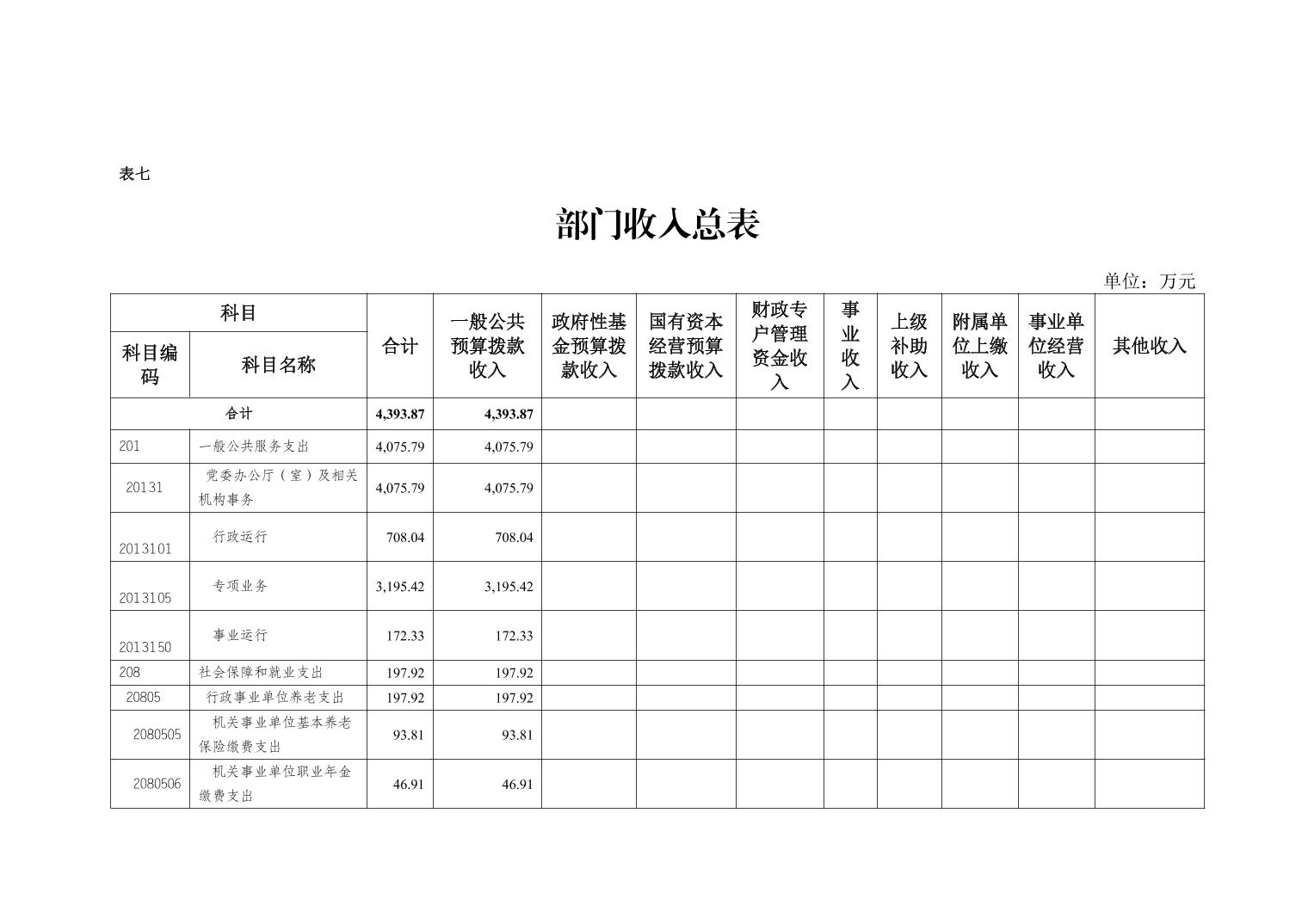 表七

部门收入总表

单位：万元

| 科目编码 | 科目名称 | 合计 | 一般公共预算拨款收入 | 政府性基金预算拨款收入 | 国有资本经营预算拨款收入 | 财政专户管理资金收入 | 事业收入 | 上级补助收入 | 附属单位上缴收入 | 事业单位经营收入 | 其他收入 |
|---|---|---|---|---|---|---|---|---|---|---|---|
| 合计 | | 4,393.87 | 4,393.87 | | | | | | | | |
| 201 | 一般公共服务支出 | 4,075.79 | 4,075.79 | | | | | | | | |
| 20131 | 党委办公厅（室）及相关机构事务 | 4,075.79 | 4,075.79 | | | | | | | | |
| 2013101 | 行政运行 | 708.04 | 708.04 | | | | | | | | |
| 2013105 | 专项业务 | 3,195.42 | 3,195.42 | | | | | | | | |
| 2013150 | 事业运行 | 172.33 | 172.33 | | | | | | | | |
| 208 | 社会保障和就业支出 | 197.92 | 197.92 | | | | | | | | |
| 20805 | 行政事业单位养老支出 | 197.92 | 197.92 | | | | | | | | |
| 2080505 | 机关事业单位基本养老保险缴费支出 | 93.81 | 93.81 | | | | | | | | |
| 2080506 | 机关事业单位职业年金缴费支出 | 46.91 | 46.91 | | | | | | | | |